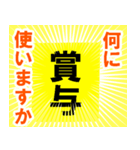 何に

賞与

使いますか